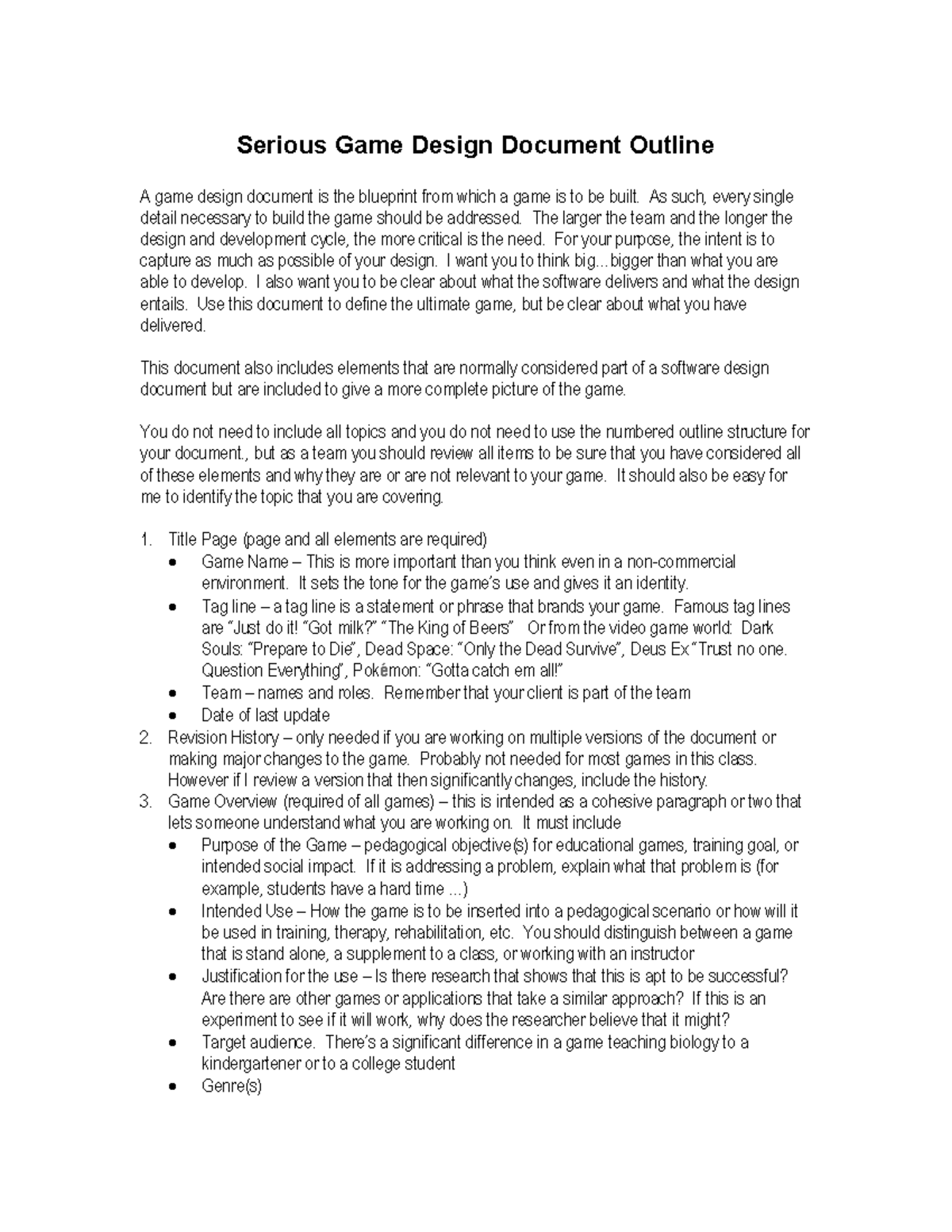 Serious Game Design Document Outline

A game design document is the blueprint from which a game is to be built. As such, every single detail necessary to build the game should be addressed. The larger the team and the longer the design and development cycle, the more critical is the need. For your purpose, the intent is to capture as much as possible of your design. I want you to think big...bigger than what you are able to develop. I also want you to be clear about what the software delivers and what the design entails. Use this document to define the ultimate game, but be clear about what you have delivered.

This document also includes elements that are normally considered part of a software design document but are included to give a more complete picture of the game.

You do not need to include all topics and you do not need to use the numbered outline structure for your document., but as a team you should review all items to be sure that you have considered all of these elements and why they are or are not relevant to your game. It should also be easy for me to identify the topic that you are covering.

1. Title Page (page and all elements are required)
• Game Name – This is more important than you think even in a non-commercial environment. It sets the tone for the game's use and gives it an identity.
• Tag line – a tag line is a statement or phrase that brands your game. Famous tag lines are "Just do it! "Got milk?" "The King of Beers" Or from the video game world: Dark Souls: "Prepare to Die", Dead Space: "Only the Dead Survive", Deus Ex "Trust no one. Question Everything", Pokémon: "Gotta catch em all!"
• Team – names and roles. Remember that your client is part of the team
• Date of last update
2. Revision History – only needed if you are working on multiple versions of the document or making major changes to the game. Probably not needed for most games in this class. However if I review a version that then significantly changes, include the history.
3. Game Overview (required of all games) – this is intended as a cohesive paragraph or two that lets someone understand what you are working on. It must include
• Purpose of the Game – pedagogical objective(s) for educational games, training goal, or intended social impact. If it is addressing a problem, explain what that problem is (for example, students have a hard time ...)
• Intended Use – How the game is to be inserted into a pedagogical scenario or how will it be used in training, therapy, rehabilitation, etc. You should distinguish between a game that is stand alone, a supplement to a class, or working with an instructor
• Justification for the use – Is there research that shows that this is apt to be successful? Are there are other games or applications that take a similar approach? If this is an experiment to see if it will work, why does the researcher believe that it might?
• Target audience. There's a significant difference in a game teaching biology to a kindergartener or to a college student
• Genre(s)